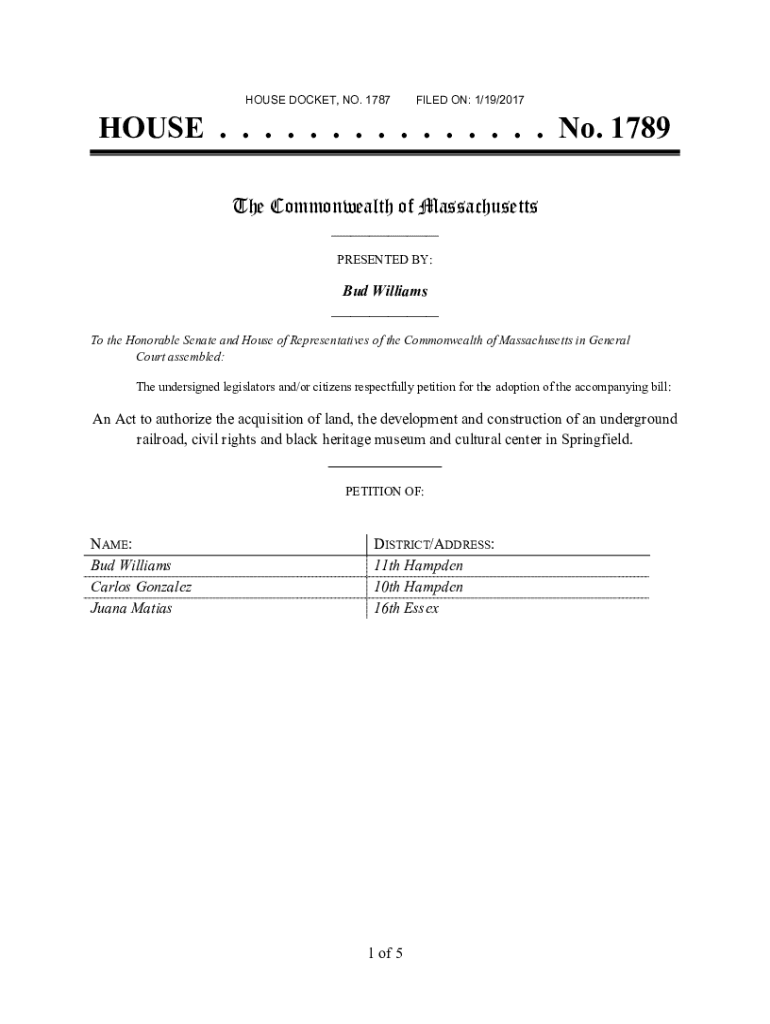 HOUSE DOCKET, NO. 1787 FILED ON: 1/19/2017

HOUSE . . . . . . . . . . . . . . . No. 1789

The Commonwealth of Massachusetts

PRESENTED BY:

Bud Williams

To the Honorable Senate and House of Representatives of the Commonwealth of Massachusetts in General Court assembled:

The undersigned legislators and/or citizens respectfully petition for the adoption of the accompanying bill:

An Act to authorize the acquisition of land, the development and construction of an underground railroad, civil rights and black heritage museum and cultural center in Springfield.

PETITION OF:

| NAME: | DISTRICT/ADDRESS: |
|---|---|
| Bud Williams | 11th Hampden |
| Carlos Gonzalez | 10th Hampden |
| Juana Matias | 16th Essex |

1 of 5